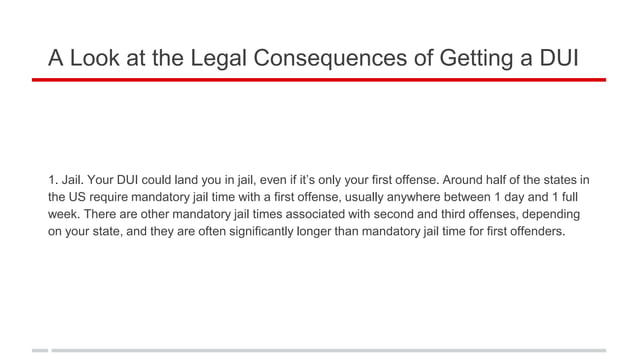 A Look at the Legal Consequences of Getting a DUI

1. Jail. Your DUI could land you in jail, even if it's only your first offense. Around half of the states in the US require mandatory jail time with a first offense, usually anywhere between 1 day and 1 full week. There are other mandatory jail times associated with second and third offenses, depending on your state, and they are often significantly longer than mandatory jail time for first offenders.